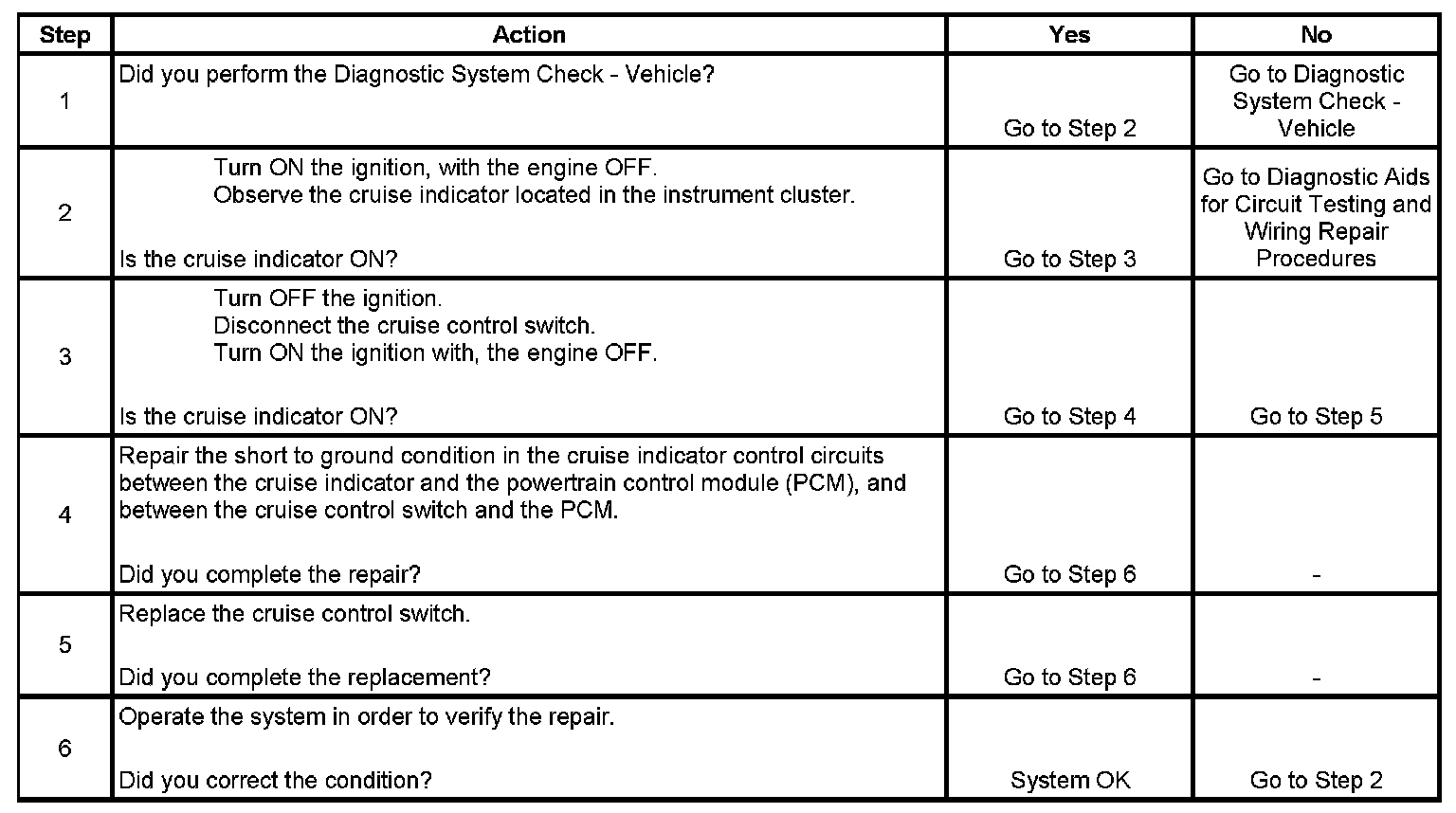 | Step | Action | Yes | No |
|---|---|---|---|
| 1 | Did you perform the Diagnostic System Check - Vehicle? | Go to Step 2 | Go to Diagnostic System Check - Vehicle |
| 2 | Turn ON the ignition, with the engine OFF. Observe the cruise indicator located in the instrument cluster. Is the cruise indicator ON? | Go to Step 3 | Go to Diagnostic Aids for Circuit Testing and Wiring Repair Procedures |
| 3 | Turn OFF the ignition. Disconnect the cruise control switch. Turn ON the ignition with, the engine OFF. Is the cruise indicator ON? | Go to Step 4 | Go to Step 5 |
| 4 | Repair the short to ground condition in the cruise indicator control circuits between the cruise indicator and the powertrain control module (PCM), and between the cruise control switch and the PCM. Did you complete the repair? | Go to Step 6 | - |
| 5 | Replace the cruise control switch. Did you complete the replacement? | Go to Step 6 | - |
| 6 | Operate the system in order to verify the repair. Did you correct the condition? | System OK | Go to Step 2 |